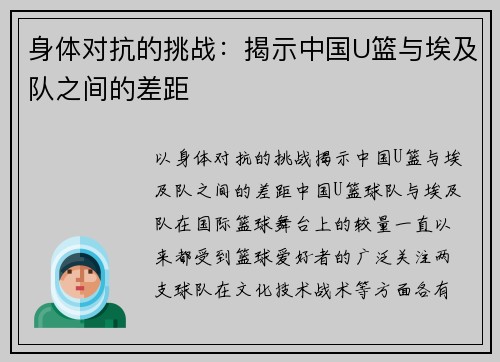 身体对抗的挑战：揭示中国U篮与埃及队之间的差距

以身体对抗的挑战揭示中国U篮与埃及队之间的差距中国U篮球队与埃及队在国际篮球舞台上的较量一直以来都受到篮球爱好者的广泛关注两支球队在文化技术战术等方面各有